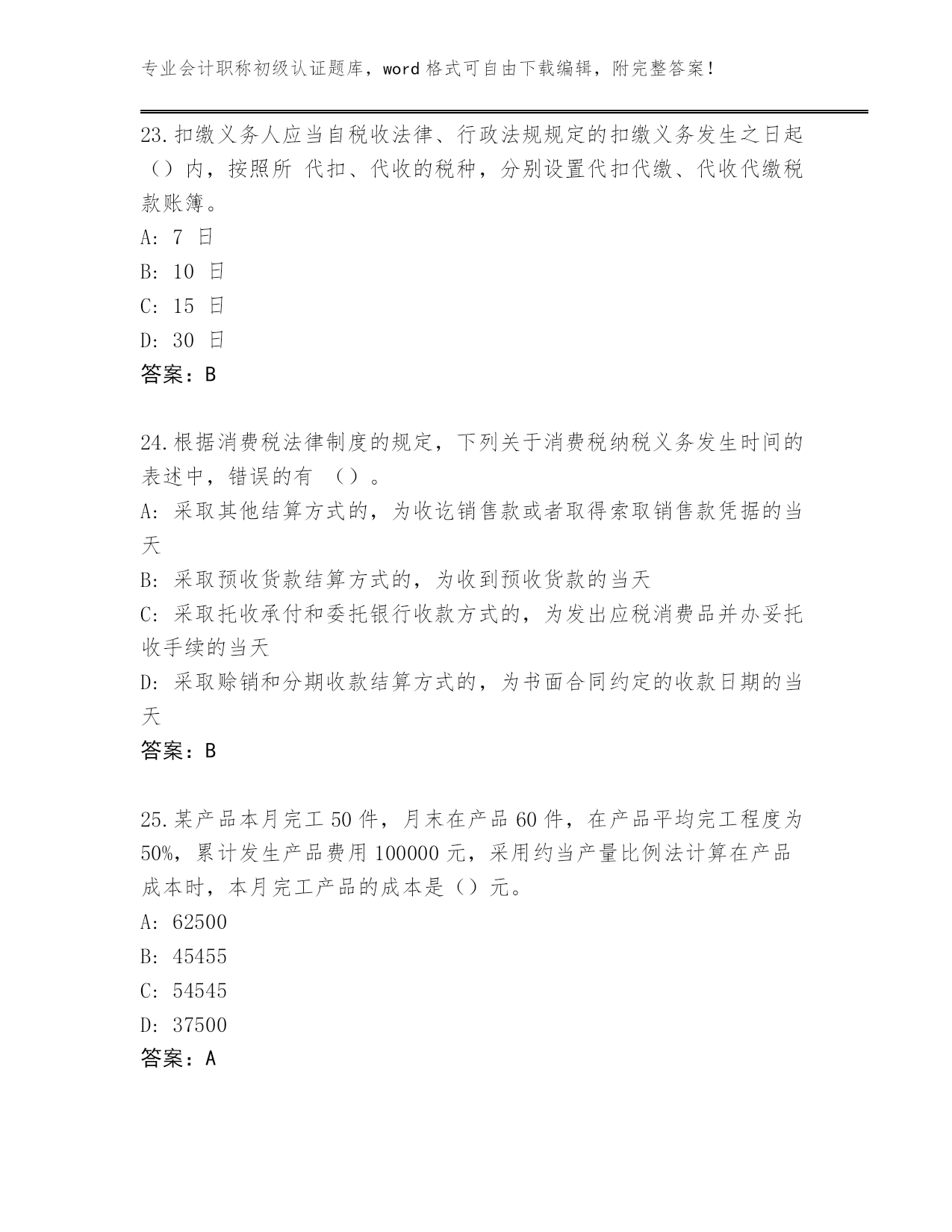 专业会计职称初级认证题库，word 格式可自由下载编辑，附完整答案！

23.扣缴义务人应当自税收法律、行政法规规定的扣缴义务发生之日起（）内，按照所 代扣、代收的税种，分别设置代扣代缴、代收代缴税款账簿。
A: 7 日
B: 10 日
C: 15 日
D: 30 日
答案：B

24.根据消费税法律制度的规定，下列关于消费税纳税义务发生时间的表述中，错误的有 （）。
A: 采取其他结算方式的，为收讫销售款或者取得索取销售款凭据的当天
B: 采取预收货款结算方式的，为收到预收货款的当天
C: 采取托收承付和委托银行收款方式的，为发出应税消费品并办妥托收手续的当天
D: 采取赊销和分期收款结算方式的，为书面合同约定的收款日期的当天
答案：B

25.某产品本月完工 50 件，月末在产品 60 件，在产品平均完工程度为 50%，累计发生产品费用 100000 元，采用约当产量比例法计算在产品成本时，本月完工产品的成本是（）元。
A: 62500
B: 45455
C: 54545
D: 37500
答案：A